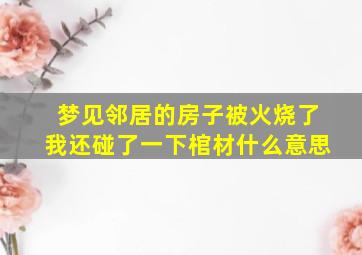 梦见邻居的房子被火烧了
我还碰了一下棺材什么意思